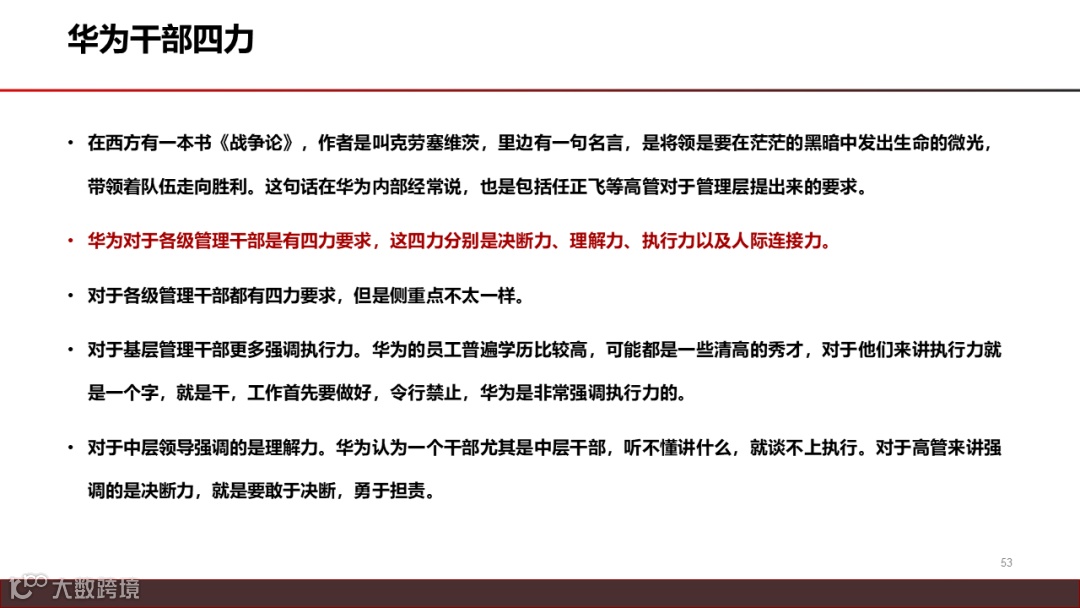 华为干部四力

• 在西方有一本书《战争论》，作者是叫克劳塞维茨，里边有一句名言，是将领是要在茫茫的黑暗中发出生命的微光，带领着队伍走向胜利。这句话在华为内部经常说，也是包括任正飞等高管对于管理层提出来的要求。

• 华为对于各级管理干部是有四力要求，这四力分别是决断力、理解力、执行力以及人际连接力。

• 对于各级管理干部都有四力要求，但是侧重点不太一样。

• 对于基层管理干部更多强调执行力。华为的员工普遍学历比较高，可能都是一些清高的秀才，对于他们来讲执行力就是一个字，就是干，工作首先要做好，令行禁止，华为是非常强调执行力的。

• 对于中层领导强调的是理解力。华为认为一个干部尤其是中层干部，听不懂讲什么，就谈不上执行。对于高管来讲强调的是决断力，就是要敢于决断，勇于担责。

53

大数跨境